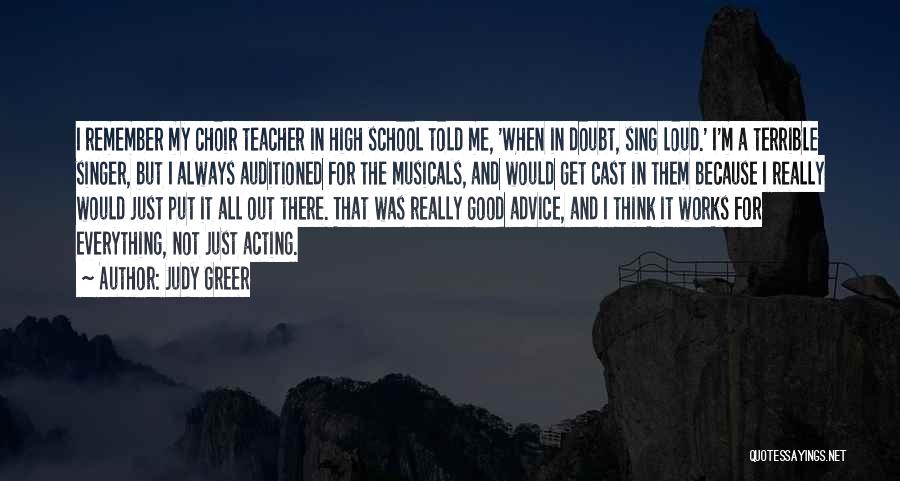 I REMEMBER MY CHOIR TEACHER IN HIGH SCHOOL TOLD ME, 'WHEN IN DOUBT, SING LOUD.' I'M A TERRIBLE SINGER, BUT I ALWAYS AUDITIONED FOR THE MUSICALS, AND WOULD GET CAST IN THEM BECAUSE I REALLY WOULD JUST PUT IT ALL OUT THERE. THAT WAS REALLY GOOD ADVICE, AND I THINK IT WORKS FOR EVERYTHING, NOT JUST ACTING.

~ AUTHOR: JUDY GREER

QUOTESSAYINGS.NET